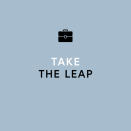 TAKE
THE LEAP